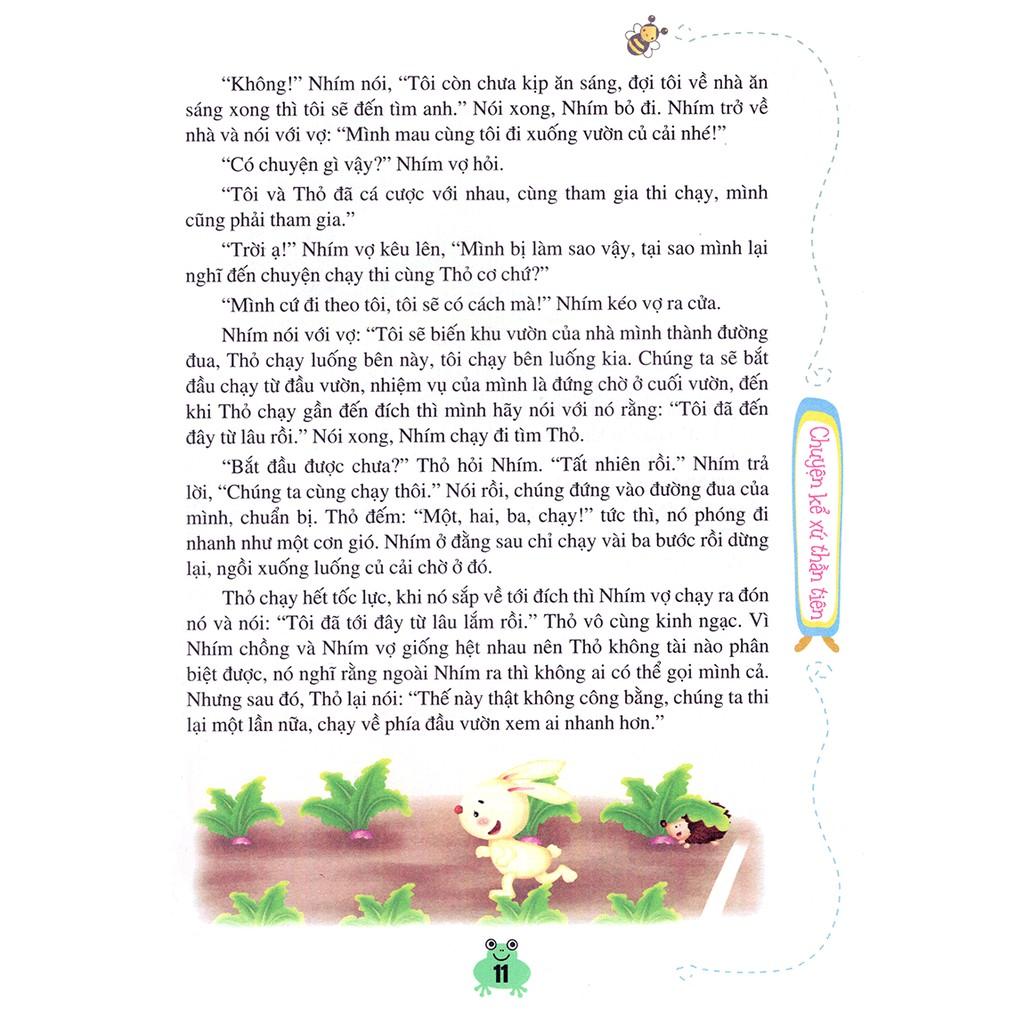 "Không!" Nhím nói, "Tôi còn chưa kịp ăn sáng, đợi tôi về nhà ăn sáng xong thì tôi sẽ đến tìm anh." Nói xong, Nhím bỏ đi. Nhím trở về nhà và nói với vợ: "Mình mau cùng tôi đi xuống vườn củ cải nhé!"

"Có chuyện gì vậy?" Nhím vợ hỏi.

"Tôi và Thỏ đã cá cược với nhau, cùng tham gia thi chạy, mình cũng phải tham gia."

"Trời ạ!" Nhím vợ kêu lên, "Mình bị làm sao vậy, tại sao mình lại nghĩ đến chuyện chạy thi cùng Thỏ cơ chứ?"

"Mình cứ đi theo tôi, tôi sẽ có cách mà!" Nhím kéo vợ ra cửa.

Nhím nói với vợ: "Tôi sẽ biến khu vườn của nhà mình thành đường đua, Thỏ chạy luống bên này, tôi chạy bên luống kia. Chúng ta sẽ bắt đầu chạy từ đầu vườn, nhiệm vụ của mình là đứng chờ ở cuối vườn, đến khi Thỏ chạy gần đến đích thì mình hãy nói với nó rằng: "Tôi đã đến đây từ lâu rồi." Nói xong, Nhím chạy đi tìm Thỏ.

"Bắt đầu được chưa?" Thỏ hỏi Nhím. "Tất nhiên rồi." Nhím trả lời, "Chúng ta cùng chạy thôi." Nói rồi, chúng đứng vào đường đua của mình, chuẩn bị. Thỏ đếm: "Một, hai, ba, chạy!" tức thì, nó phóng đi nhanh như một cơn gió. Nhím ở đằng sau chỉ chạy vài ba bước rồi dừng lại, ngồi xuống luống củ cải chờ ở đó.

Thỏ chạy hết tốc lực, khi nó sắp về tới đích thì Nhím vợ chạy ra đón nó và nói: "Tôi đã tới đây từ lâu lắm rồi." Thỏ vô cùng kinh ngạc. Vì Nhím chồng và Nhím vợ giống hệt nhau nên Thỏ không tài nào phân biệt được, nó nghĩ rằng ngoài Nhím ra thì không ai có thể gọi mình cả. Nhưng sau đó, Thỏ lại nói: "Thế này thật không công bằng, chúng ta thi lại một lần nữa, chạy về phía đầu vườn xem ai nhanh hơn."

Chuyện kể xứ thần tiên

11